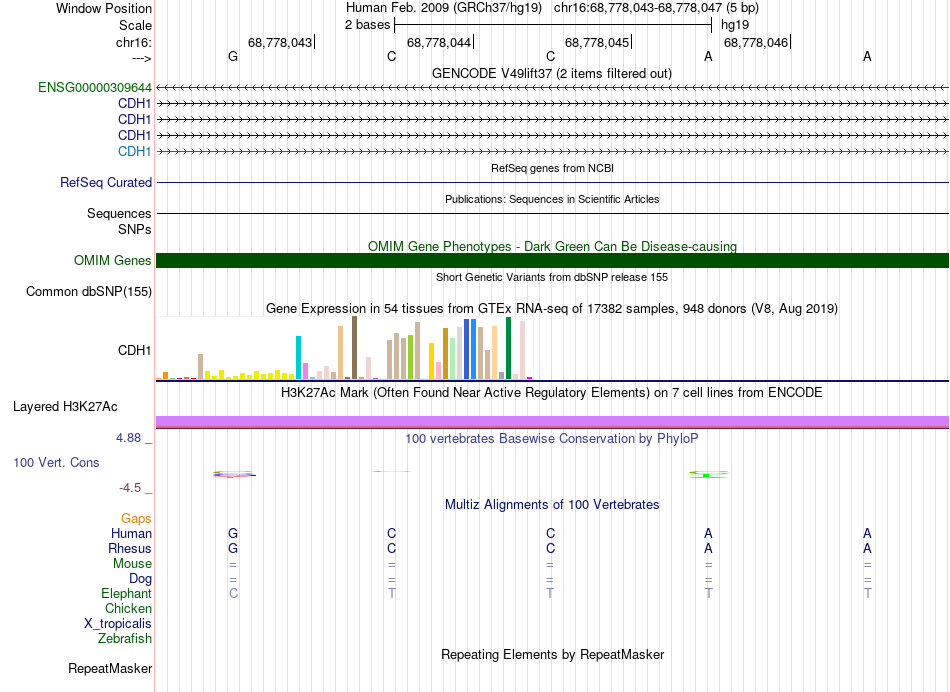 Window Position Human Feb. 2009 (GRCh37/hg19) chr16:68,778,043-68,778,047 (5 bp)
Scale 2 bases hg19
chr16: 68,778,043| 68,778,044| 68,778,045| 68,778,046|
---> G C C A A
GENCODE V49lift37 (2 items filtered out)
ENSG00000309644
CDH1
CDH1
CDH1
CDH1
RefSeq genes from NCBI
RefSeq Curated
Publications: Sequences in Scientific Articles
Sequences
SNPs
OMIM Gene Phenotypes - Dark Green Can Be Disease-causing
OMIM Genes
Short Genetic Variants from dbSNP release 155
Common dbSNP(155)
Gene Expression in 54 tissues from GTEx RNA-seq of 17382 samples, 948 donors (V8, Aug 2019)
CDH1
H3K27Ac Mark (Often Found Near Active Regulatory Elements) on 7 cell lines from ENCODE
Layered H3K27Ac
4.88 _ 100 vertebrates Basewise Conservation by PhyloP
100 Vert. Cons
-4.5 _
Multiz Alignments of 100 Vertebrates
Gaps
Human G C C A A
Rhesus G C C A A
Mouse = = = = =
Dog = = = = =
Elephant C T T T T
Chicken
X_tropicalis
Zebrafish
Repeating Elements by RepeatMasker
RepeatMasker